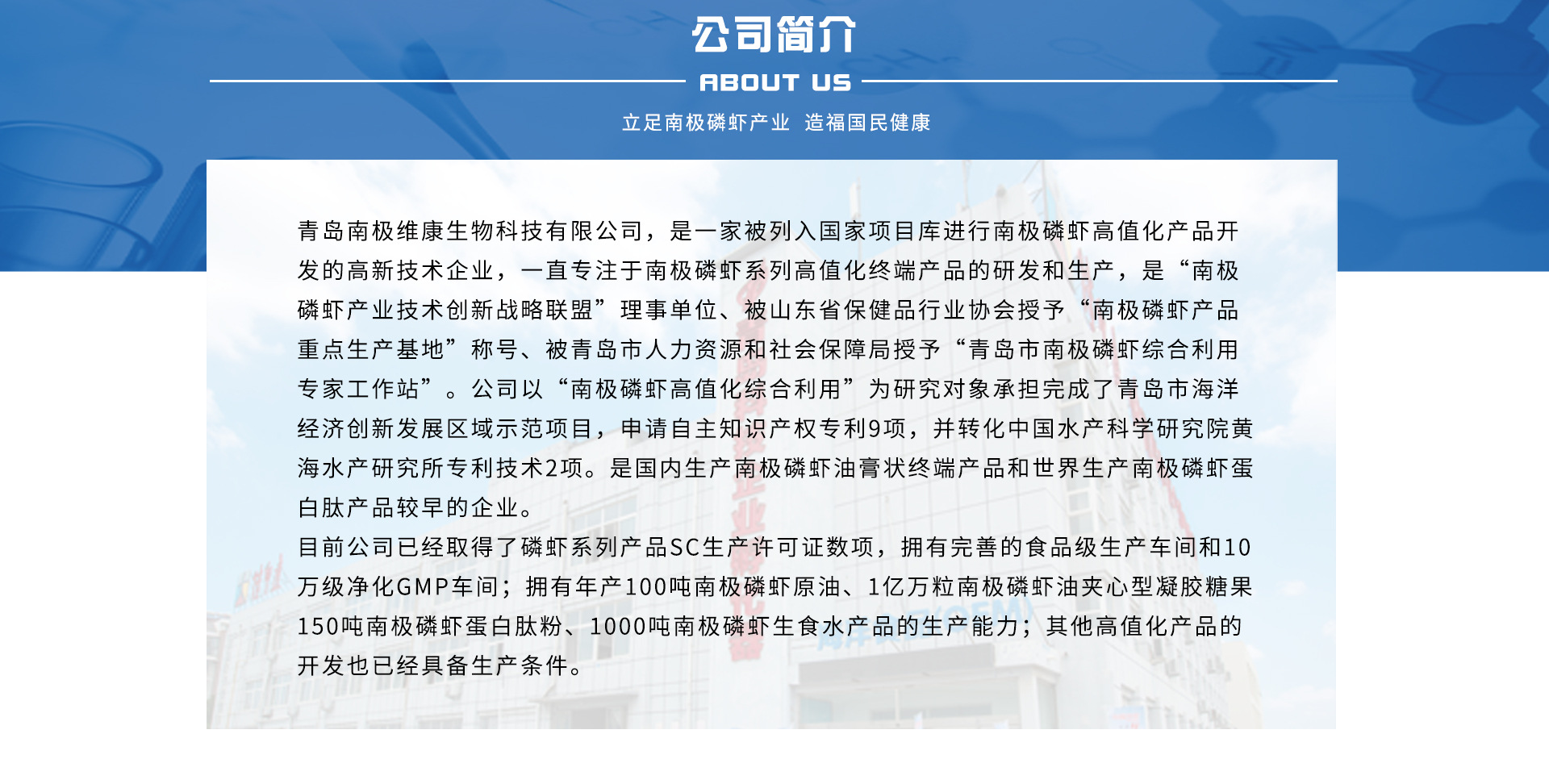 公司简介

ABOUT US

立足南极磷虾产业 造福国民健康

青岛南极维康生物科技有限公司，是一家被列入国家项目库进行南极磷虾高值化产品开发的高新技术企业，一直专注于南极磷虾系列高值化终端产品的研发和生产，是“南极磷虾产业技术创新战略联盟”理事单位、被山东省保健品行业协会授予“南极磷虾产品重点生产基地”称号、被青岛市人力资源和社会保障局授予“青岛市南极磷虾综合利用专家工作站”。公司以“南极磷虾高值化综合利用”为研究对象承担完成了青岛市海洋经济创新发展区域示范项目，申请自主知识产权专利9项，并转化中国水产科学研究院黄海水产研究所专利技术2项。是国内生产南极磷虾油膏状终端产品和世界生产南极磷虾蛋白肽产品较早的企业。

目前公司已经取得了磷虾系列产品SC生产许可证数项，拥有完善的食品级生产车间和10万级净化GMP车间；拥有年产100吨南极磷虾原油、1亿万粒南极磷虾油夹心型凝胶糖果150吨南极磷虾蛋白肽粉、1000吨南极磷虾生食水产品的生产能力；其他高值化产品的开发也已经具备生产条件。